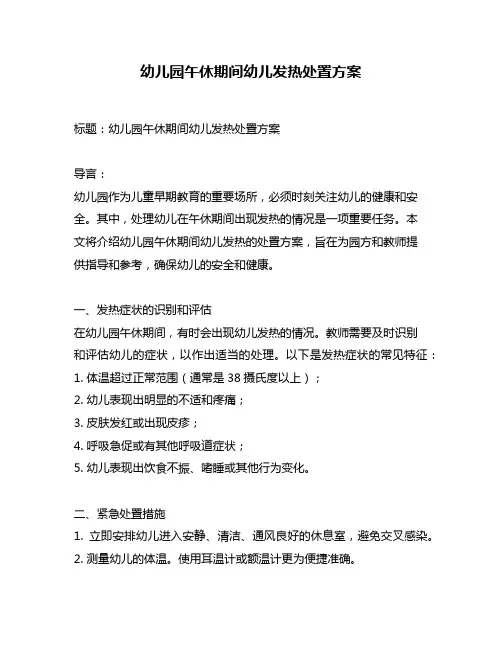 幼儿园午休期间幼儿发热处置方案

标题：幼儿园午休期间幼儿发热处置方案

导言：
幼儿园作为儿童早期教育的重要场所，必须时刻关注幼儿的健康和安全。其中，处理幼儿在午休期间出现发热的情况是一项重要任务。本文将介绍幼儿园午休期间幼儿发热的处置方案，旨在为园方和教师提供指导和参考，确保幼儿的安全和健康。

一、发热症状的识别和评估
在幼儿园午休期间，有时会出现幼儿发热的情况。教师需要及时识别和评估幼儿的症状，以作出适当的处理。以下是发热症状的常见特征：
1. 体温超过正常范围（通常是 38 摄氏度以上）；
2. 幼儿表现出明显的不适和疼痛；
3. 皮肤发红或出现皮疹；
4. 呼吸急促或有其他呼吸道症状；
5. 幼儿表现出饮食不振、嗜睡或其他行为变化。

二、紧急处置措施
1. 立即安排幼儿进入安静、清洁、通风良好的休息室，避免交叉感染。
2. 测量幼儿的体温。使用耳温计或额温计更为便捷准确。